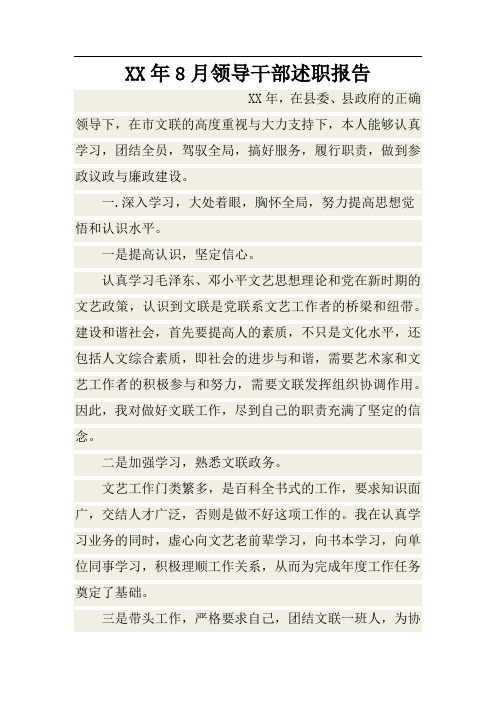 XX年8月领导干部述职报告

XX年，在县委、县政府的正确领导下，在市文联的高度重视与大力支持下，本人能够认真学习，团结全员，驾驭全局，搞好服务，履行职责，做到参政议政与廉政建设。

一.深入学习，大处着眼，胸怀全局，努力提高思想觉悟和认识水平。

一是提高认识，坚定信心。

认真学习毛泽东、邓小平文艺思想理论和党在新时期的文艺政策，认识到文联是党联系文艺工作者的桥梁和纽带。建设和谐社会，首先要提高人的素质，不只是文化水平，还包括人文综合素质，即社会的进步与和谐，需要艺术家和文艺工作者的积极参与和努力，需要文联发挥组织协调作用。因此，我对做好文联工作，尽到自己的职责充满了坚定的信念。

二是加强学习，熟悉文联政务。

文艺工作门类繁多，是百科全书式的工作，要求知识面广，交结人才广泛，否则是做不好这项工作的。我在认真学习业务的同时，虚心向文艺老前辈学习，向书本学习，向单位同事学习，积极理顺工作关系，从而为完成年度工作任务奠定了基础。

三是带头工作，严格要求自己，团结文联一班人，为协